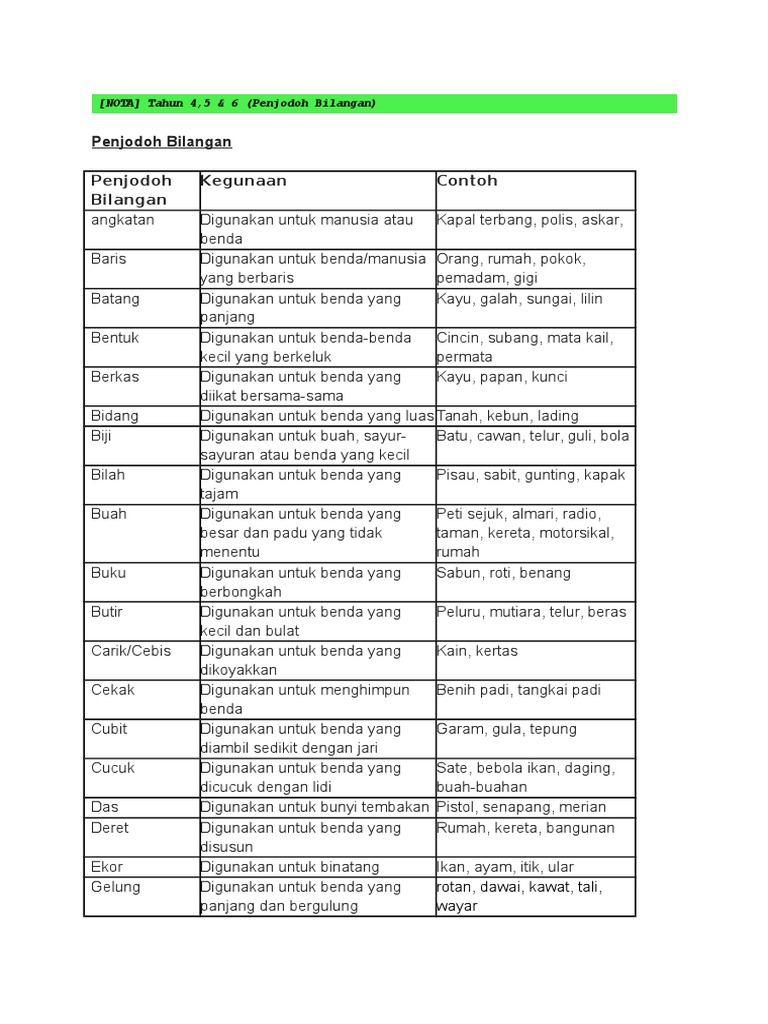 [NOTA] Tahun 4,5 & 6 (Penjodoh Bilangan)

Penjodoh Bilangan

| Penjodoh Bilangan | Kegunaan | Contoh |
|---|---|---|
| angkatan | Digunakan untuk manusia atau benda | Kapal terbang, polis, askar, |
| Baris | Digunakan untuk benda/manusia yang berbaris | Orang, rumah, pokok, pemadam, gigi |
| Batang | Digunakan untuk benda yang panjang | Kayu, galah, sungai, lilin |
| Bentuk | Digunakan untuk benda-benda kecil yang berkeluk | Cincin, subang, mata kail, permata |
| Berkas | Digunakan untuk benda yang diikat bersama-sama | Kayu, papan, kunci |
| Bidang | Digunakan untuk benda yang luas | Tanah, kebun, lading |
| Biji | Digunakan untuk buah, sayur-sayuran atau benda yang kecil | Batu, cawan, telur, guli, bola |
| Bilah | Digunakan untuk benda yang tajam | Pisau, sabit, gunting, kapak |
| Buah | Digunakan untuk benda yang besar dan padu yang tidak menentu | Peti sejuk, almari, radio, taman, kereta, motorsikal, rumah |
| Buku | Digunakan untuk benda yang berbongkah | Sabun, roti, benang |
| Butir | Digunakan untuk benda yang kecil dan bulat | Peluru, mutiara, telur, beras |
| Carik/Cebis | Digunakan untuk benda yang dikoyakkan | Kain, kertas |
| Cekak | Digunakan untuk menghimpun benda | Benih padi, tangkai padi |
| Cubit | Digunakan untuk benda yang diambil sedikit dengan jari | Garam, gula, tepung |
| Cucuk | Digunakan untuk benda yang dicucuk dengan lidi | Sate, bebola ikan, daging, buah-buahan |
| Das | Digunakan untuk bunyi tembakan | Pistol, senapang, merian |
| Deret | Digunakan untuk benda yang disusun | Rumah, kereta, bangunan |
| Ekor | Digunakan untuk binatang | Ikan, ayam, itik, ular |
| Gelung | Digunakan untuk benda yang panjang dan bergulung | rotan, dawai, kawat, tali, wayar |